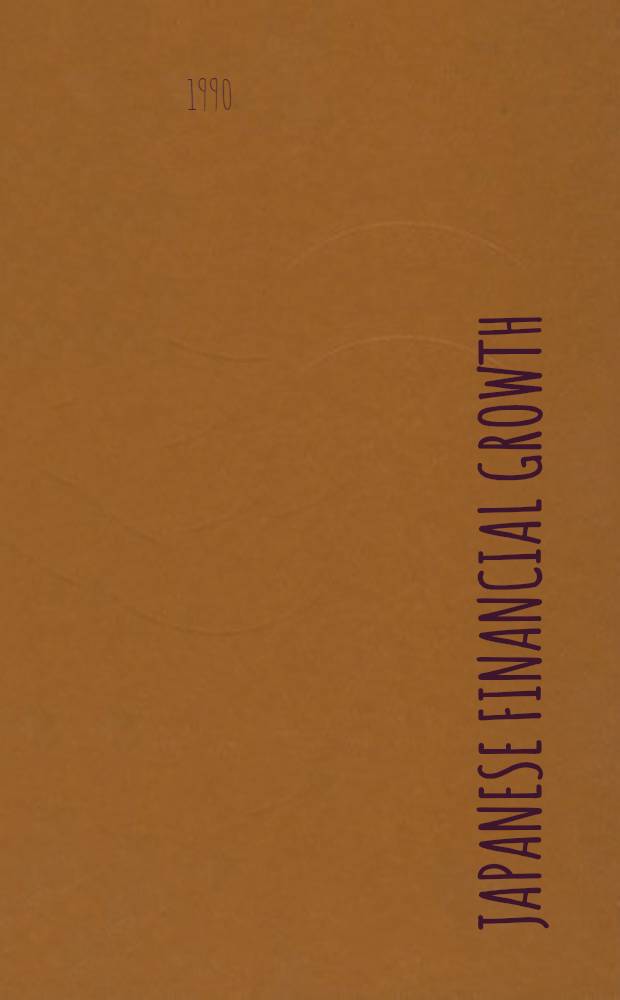 1990

JAPANESE FINANCIAL GROWTH